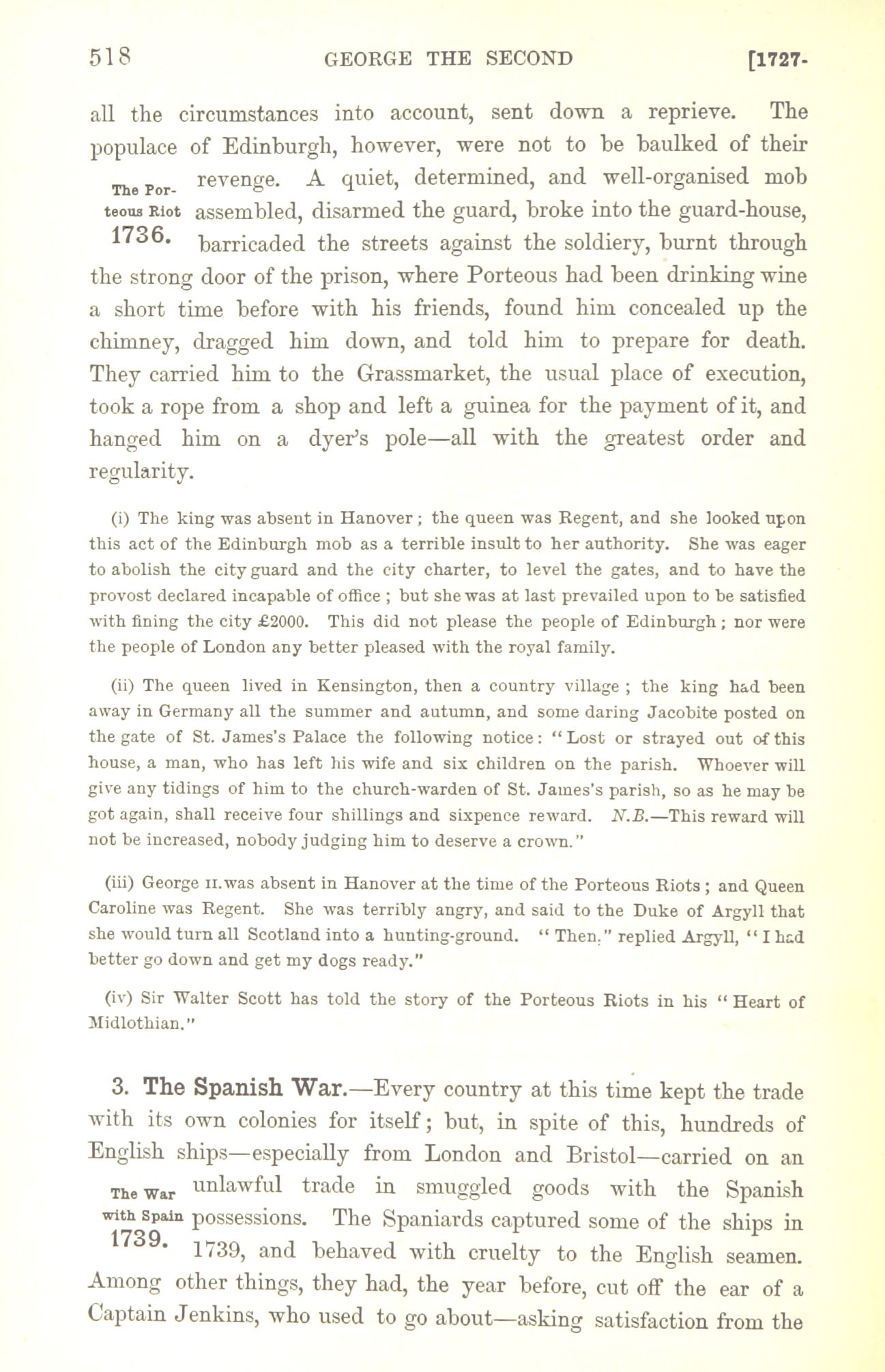 518 GEORGE THE SECOND [1727-

all the circumstances into account, sent down a reprieve. The populace of Edinburgh, however, were not to be baulked of their revenge. A quiet, determined, and well-organised mob assembled, disarmed the guard, broke into the guard-house, barricaded the streets against the soldiery, burnt through the strong door of the prison, where Porteous had been drinking wine a short time before with his friends, found him concealed up the chimney, dragged him down, and told him to prepare for death. They carried him to the Grassmarket, the usual place of execution, took a rope from a shop and left a guinea for the payment of it, and hanged him on a dyer's pole—all with the greatest order and regularity.

The Porteous Riot 1736.

(i) The king was absent in Hanover; the queen was Regent, and she looked upon this act of the Edinburgh mob as a terrible insult to her authority. She was eager to abolish the city guard and the city charter, to level the gates, and to have the provost declared incapable of office; but she was at last prevailed upon to be satisfied with fining the city £2000. This did not please the people of Edinburgh; nor were the people of London any better pleased with the royal family.

(ii) The queen lived in Kensington, then a country village; the king had been away in Germany all the summer and autumn, and some daring Jacobite posted on the gate of St. James's Palace the following notice: "Lost or strayed out of this house, a man, who has left his wife and six children on the parish. Whoever will give any tidings of him to the church-warden of St. James's parish, so as he may be got again, shall receive four shillings and sixpence reward. N.B.—This reward will not be increased, nobody judging him to deserve a crown."

(iii) George II. was absent in Hanover at the time of the Porteous Riots; and Queen Caroline was Regent. She was terribly angry, and said to the Duke of Argyll that she would turn all Scotland into a hunting-ground. "Then," replied Argyll, "I had better go down and get my dogs ready."

(iv) Sir Walter Scott has told the story of the Porteous Riots in his "Heart of Midlothian."

3. The Spanish War.—Every country at this time kept the trade with its own colonies for itself; but, in spite of this, hundreds of English ships—especially from London and Bristol—carried on an unlawful trade in smuggled goods with the Spanish possessions. The Spaniards captured some of the ships in 1739, and behaved with cruelty to the English seamen. Among other things, they had, the year before, cut off the ear of a Captain Jenkins, who used to go about—asking satisfaction from the

The War with Spain 1739.